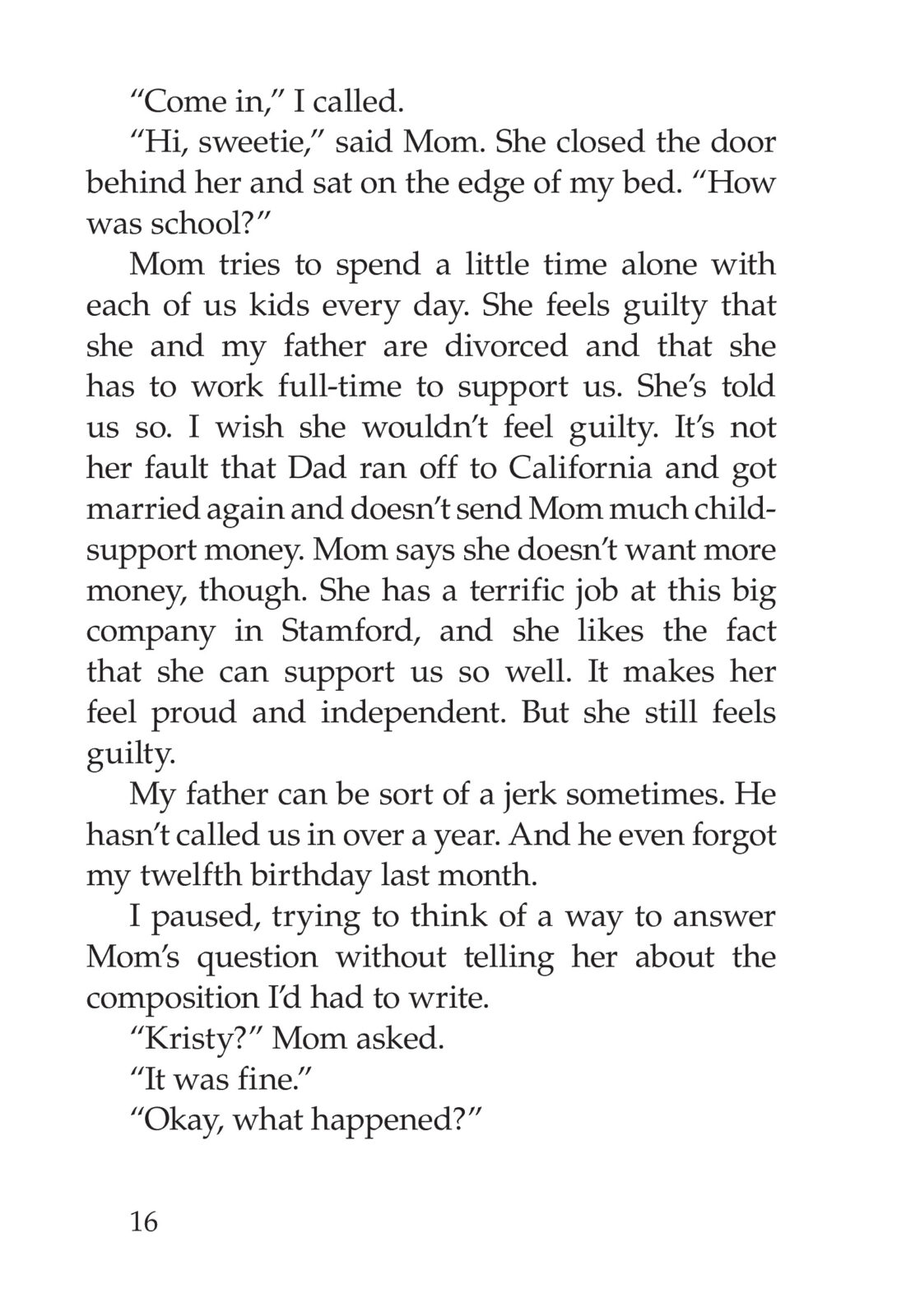 “Come in,” I called.

“Hi, sweetie,” said Mom. She closed the door behind her and sat on the edge of my bed. “How was school?”

Mom tries to spend a little time alone with each of us kids every day. She feels guilty that she and my father are divorced and that she has to work full-time to support us. She’s told us so. I wish she wouldn’t feel guilty. It’s not her fault that Dad ran off to California and got married again and doesn’t send Mom much child-support money. Mom says she doesn’t want more money, though. She has a terrific job at this big company in Stamford, and she likes the fact that she can support us so well. It makes her feel proud and independent. But she still feels guilty.

My father can be sort of a jerk sometimes. He hasn’t called us in over a year. And he even forgot my twelfth birthday last month.

I paused, trying to think of a way to answer Mom’s question without telling her about the composition I’d had to write.

“Kristy?” Mom asked.

“It was fine.”

“Okay, what happened?”

16